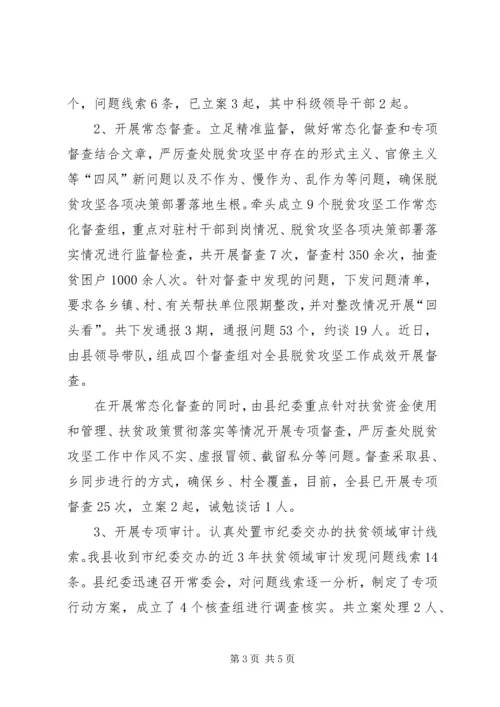 个，问题线索6条，已立案3起，其中科级领导干部2起。

2、开展常态督查。立足精准监督，做好常态化督查和专项督查结合文章，严厉查处脱贫攻坚中存在的形式主义、官僚主义等“四风”新问题以及不作为、慢作为、乱作为等问题，确保脱贫攻坚各项决策部署落地生根。牵头成立9个脱贫攻坚工作常态化督查组，重点对驻村干部到岗情况、脱贫攻坚各项决策部署落实情况进行监督检查，共开展督查7次，督查村350余次，抽查贫困户1000余人次。针对督查中发现的问题，下发问题清单，要求各乡镇、村、有关帮扶单位限期整改，并对整改情况开展“回头看”。共下发通报3期，通报问题53个，约谈19人。近日，由县领导带队，组成四个督查组对全县脱贫攻坚工作成效开展督查。

在开展常态化督查的同时，由县纪委重点针对扶贫资金使用和管理、扶贫政策贯彻落实等情况开展专项督查，严厉查处脱贫攻坚工作中作风不实、虚报冒领、截留私分等问题。督查采取县、乡同步进行的方式，确保乡、村全覆盖，目前，全县已开展专项督查25次，立案2起，诫勉谈话1人。

3、开展专项审计。认真处置市纪委交办的扶贫领域审计线索。我县收到市纪委交办的近3年扶贫领域审计发现问题线索14条。县纪委迅速召开常委会，对问题线索逐一分析，制定了专项行动方案，成立了4个核查组进行调查核实。共立案处理2人、

第3页 共5页